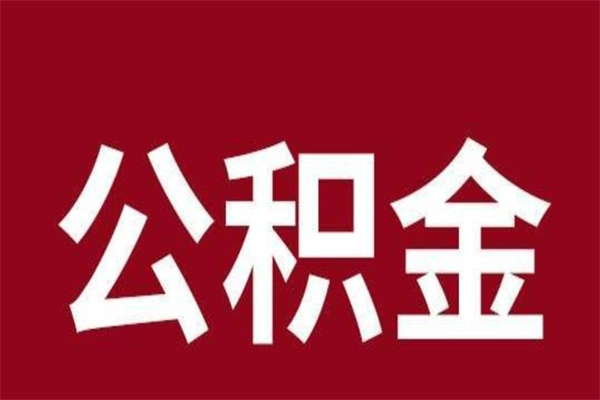 公积金